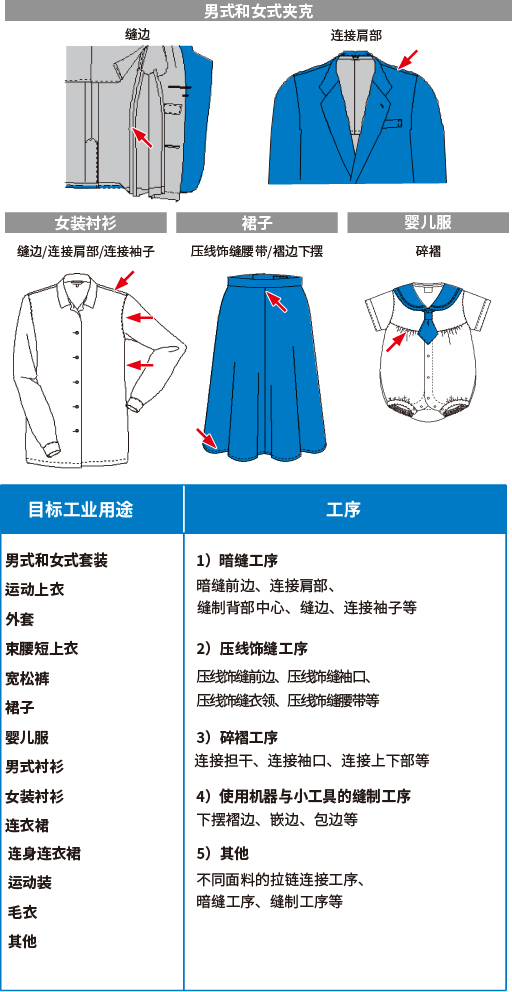 男式和女式夹克

缝边

连接肩部

女装衬衫

缝边/连接肩部/连接袖子

裙子

压线饰缝腰带/褶边下摆

婴儿服

碎褶

| 目标工业用途 | 工序 |
|---|---|
| 男式和女式套装<br>运动上衣<br>外套<br>束腰短上衣<br>宽松裤<br>裙子<br>婴儿服<br>男式衬衫<br>女装衬衫<br>连衣裙<br>连身连衣裙<br>运动装<br>毛衣<br>其他 | 1）暗缝工序<br>暗缝前边、连接肩部、<br>缝制背部中心、缝边、连接袖子等<br><br>2）压线饰缝工序<br>压线饰缝前边、压线饰缝袖口、<br>压线饰缝衣领、压线饰缝腰带等<br><br>3）碎褶工序<br>连接担干、连接袖口、连接上下部等<br><br>4）使用机器与小工具的缝制工序<br>下摆褶边、嵌边、包边等<br><br>5）其他<br>不同面料的拉链连接工序、<br>暗缝工序、缝制工序等 |